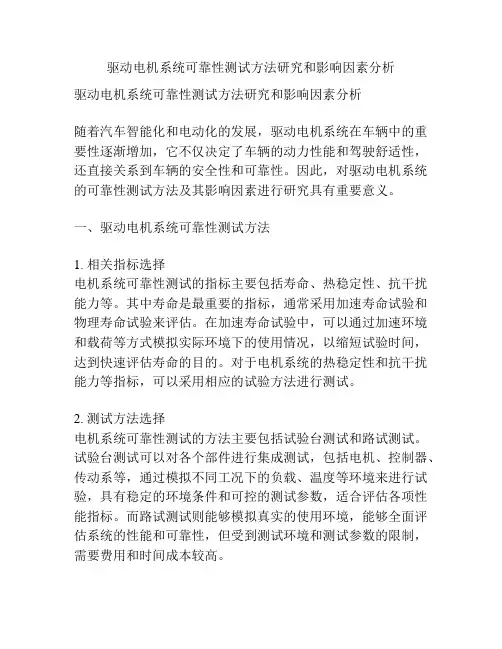 驱动电机系统可靠性测试方法研究和影响因素分析

驱动电机系统可靠性测试方法研究和影响因素分析

随着汽车智能化和电动化的发展，驱动电机系统在车辆中的重要性逐渐增加，它不仅决定了车辆的动力性能和驾驶舒适性，还直接关系到车辆的安全性和可靠性。因此，对驱动电机系统的可靠性测试方法及其影响因素进行研究具有重要意义。

一、驱动电机系统可靠性测试方法

1. 相关指标选择
电机系统可靠性测试的指标主要包括寿命、热稳定性、抗干扰能力等。其中寿命是最重要的指标，通常采用加速寿命试验和物理寿命试验来评估。在加速寿命试验中，可以通过加速环境和载荷等方式模拟实际环境下的使用情况，以缩短试验时间，达到快速评估寿命的目的。对于电机系统的热稳定性和抗干扰能力等指标，可以采用相应的试验方法进行测试。

2. 测试方法选择
电机系统可靠性测试的方法主要包括试验台测试和路试测试。试验台测试可以对各个部件进行集成测试，包括电机、控制器、传动系等，通过模拟不同工况下的负载、温度等环境来进行试验，具有稳定的环境条件和可控的测试参数，适合评估各项性能指标。而路试测试则能够模拟真实的使用环境，能够全面评估系统的性能和可靠性，但受到测试环境和测试参数的限制，需要费用和时间成本较高。